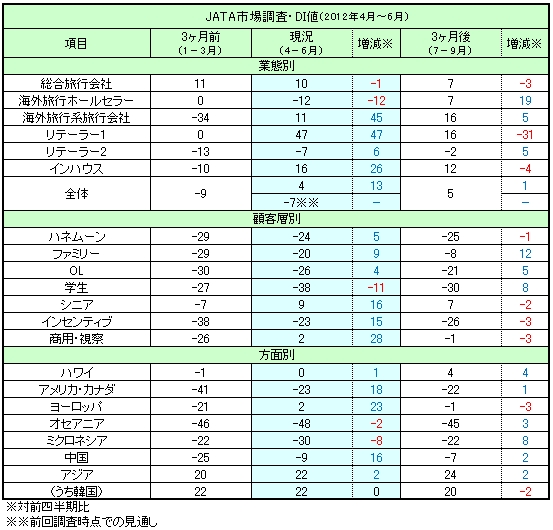 JATA市場調査・DI値(2012年4月～6月)

| 項目 | 3ヶ月前 (1－3月) | 現況 (4－6月) | 増減※ | 3ヶ月後 (7－9月) | 増減※ |
|---|---|---|---|---|---|
| 業態別 | | | | | |
| 総合旅行会社 | 11 | 10 | -1 | 7 | -3 |
| 海外旅行ホールセラー | 0 | -12 | -12 | 7 | 19 |
| 海外旅行系旅行会社 | -34 | 11 | 45 | 16 | 5 |
| リテーラー1 | 0 | 47 | 47 | 16 | -31 |
| リテーラー2 | -13 | -7 | 6 | -2 | 5 |
| インハウス | -10 | 16 | 26 | 12 | -4 |
| 全体 | -9 | 4 | 13 | 5 | 1 |
| | | -7※※ | － | | － |
| 顧客層別 | | | | | |
| ハネムーン | -29 | -24 | 5 | -25 | -1 |
| ファミリー | -29 | -20 | 9 | -8 | 12 |
| OL | -30 | -26 | 4 | -21 | 5 |
| 学生 | -27 | -38 | -11 | -30 | 8 |
| シニア | -7 | 9 | 16 | 7 | -2 |
| インセンティブ | -38 | -23 | 15 | -26 | -3 |
| 商用・視察 | -26 | 2 | 28 | -1 | -3 |
| 方面別 | | | | | |
| ハワイ | -1 | 0 | 1 | 4 | 4 |
| アメリカ・カナダ | -41 | -23 | 18 | -22 | 1 |
| ヨーロッパ | -21 | 2 | 23 | -1 | -3 |
| オセアニア | -46 | -48 | -2 | -45 | 3 |
| ミクロネシア | -22 | -30 | -8 | -22 | 8 |
| 中国 | -25 | -9 | 16 | -7 | 2 |
| アジア | 20 | 22 | 2 | 24 | 2 |
| (うち韓国) | 22 | 22 | 0 | 20 | -2 |

※対前四半期比
※※前回調査時点での見通し